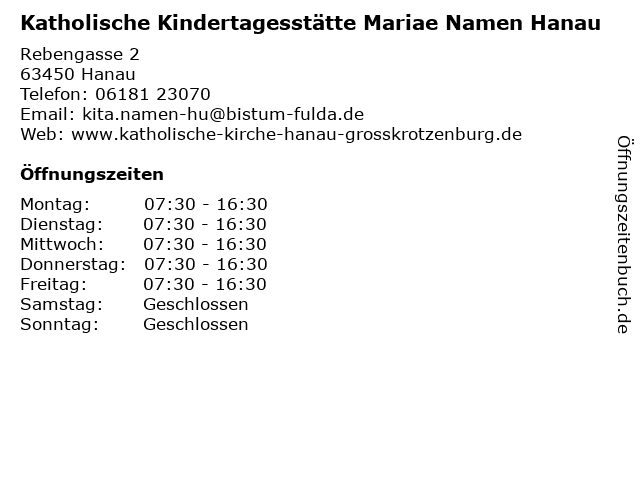 Katholische Kindertagesstätte Mariae Namen Hanau

Rebengasse 2
63450 Hanau
Telefon: 06181 23070
Email: kita.namen-hu@bistum-fulda.de
Web: www.katholische-kirche-hanau-grosskrotzenburg.de

Öffnungszeiten

Montag: 07:30 - 16:30
Dienstag: 07:30 - 16:30
Mittwoch: 07:30 - 16:30
Donnerstag: 07:30 - 16:30
Freitag: 07:30 - 16:30
Samstag: Geschlossen
Sonntag: Geschlossen

Öffnungszeitenbuch.de